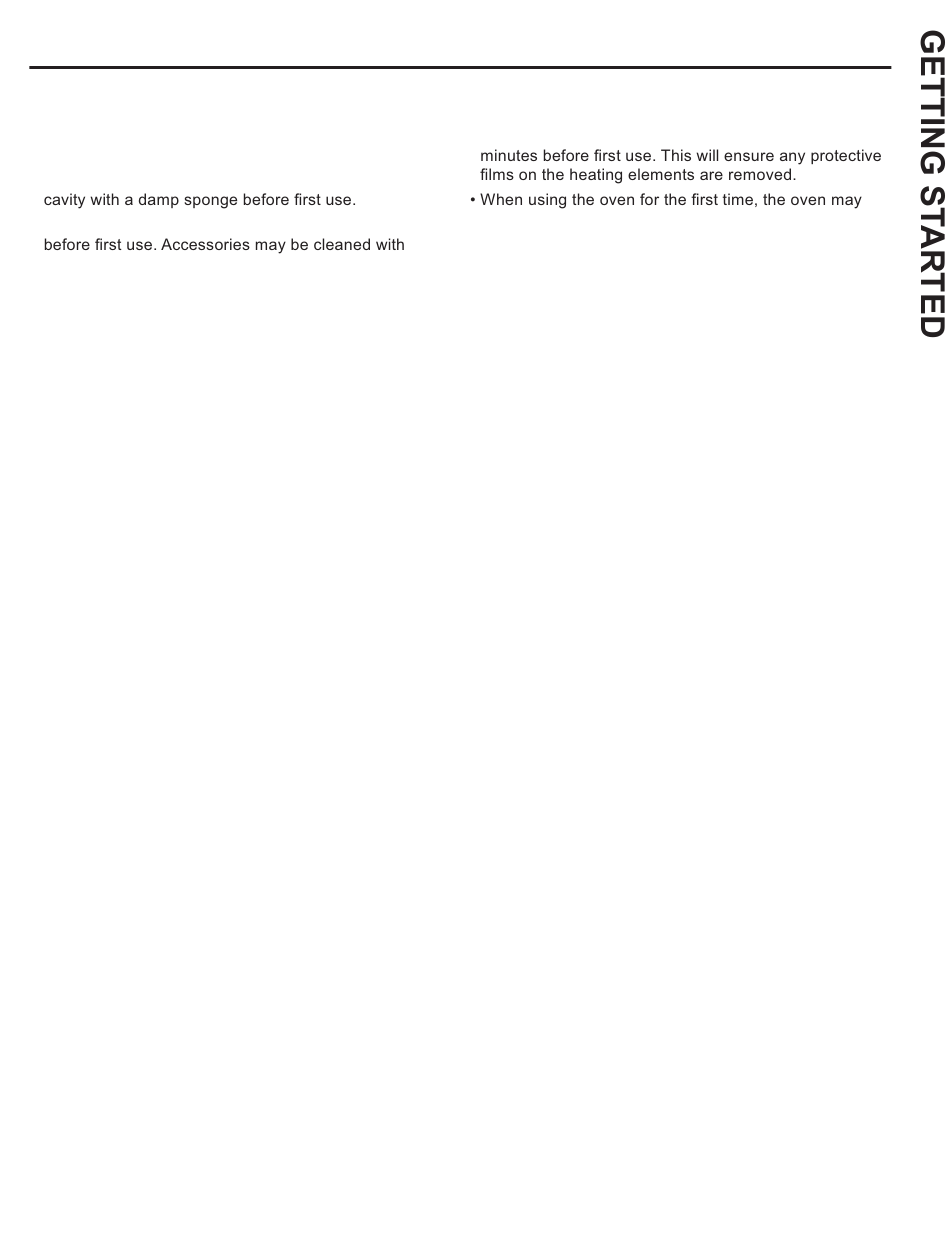 cavity with a damp sponge before first use.

before first use. Accessories may be cleaned with

minutes before first use. This will ensure any protective films on the heating elements are removed.

• When using the oven for the first time, the oven may

GETTING STARTED